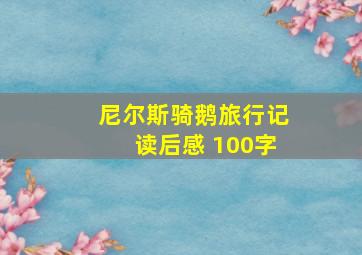 尼尔斯骑鹅旅行记
读后感 100字